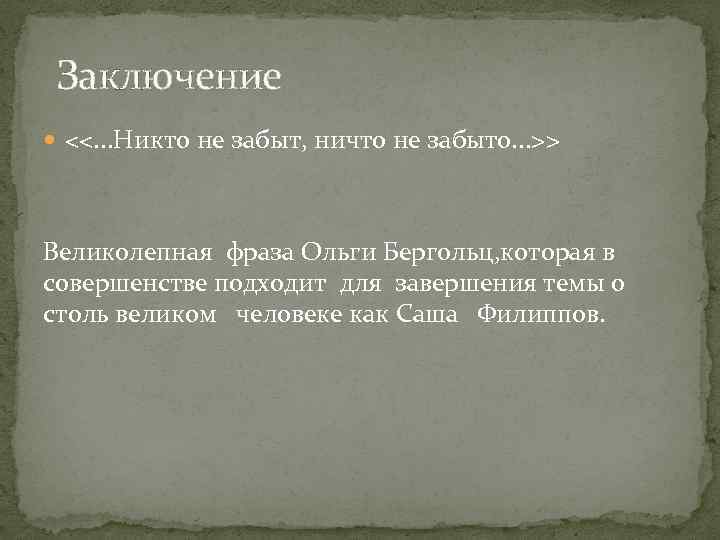 Заключение

<<…Никто не забыт, ничто не забыто…>>

Великолепная фраза Ольги Бергольц,которая в совершенстве подходит для завершения темы о столь великом человеке как Саша Филиппов.